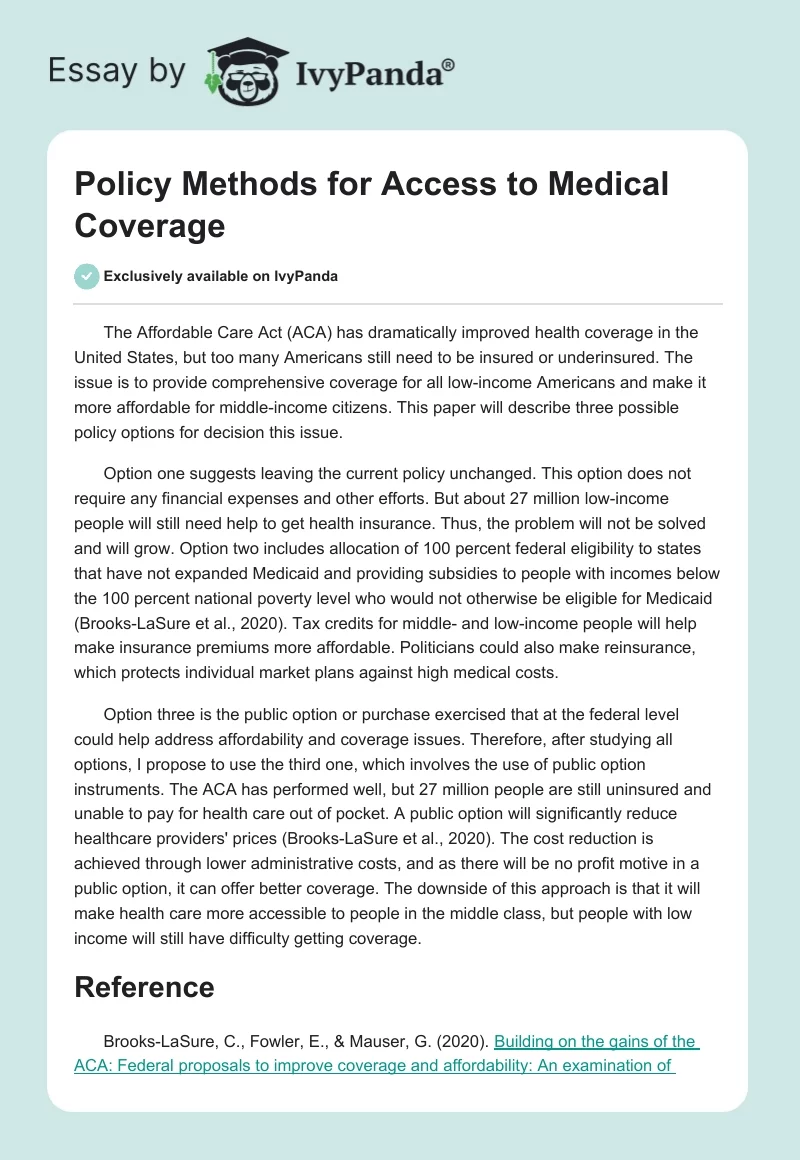 Essay by IvyPanda®

Policy Methods for Access to Medical Coverage

Exclusively available on IvyPanda

The Affordable Care Act (ACA) has dramatically improved health coverage in the United States, but too many Americans still need to be insured or underinsured. The issue is to provide comprehensive coverage for all low-income Americans and make it more affordable for middle-income citizens. This paper will describe three possible policy options for decision this issue.

Option one suggests leaving the current policy unchanged. This option does not require any financial expenses and other efforts. But about 27 million low-income people will still need help to get health insurance. Thus, the problem will not be solved and will grow. Option two includes allocation of 100 percent federal eligibility to states that have not expanded Medicaid and providing subsidies to people with incomes below the 100 percent national poverty level who would not otherwise be eligible for Medicaid (Brooks-LaSure et al., 2020). Tax credits for middle- and low-income people will help make insurance premiums more affordable. Politicians could also make reinsurance, which protects individual market plans against high medical costs.

Option three is the public option or purchase exercised that at the federal level could help address affordability and coverage issues. Therefore, after studying all options, I propose to use the third one, which involves the use of public option instruments. The ACA has performed well, but 27 million people are still uninsured and unable to pay for health care out of pocket. A public option will significantly reduce healthcare providers' prices (Brooks-LaSure et al., 2020). The cost reduction is achieved through lower administrative costs, and as there will be no profit motive in a public option, it can offer better coverage. The downside of this approach is that it will make health care more accessible to people in the middle class, but people with low income will still have difficulty getting coverage.

Reference

Brooks-LaSure, C., Fowler, E., & Mauser, G. (2020). Building on the gains of the ACA: Federal proposals to improve coverage and affordability: An examination of